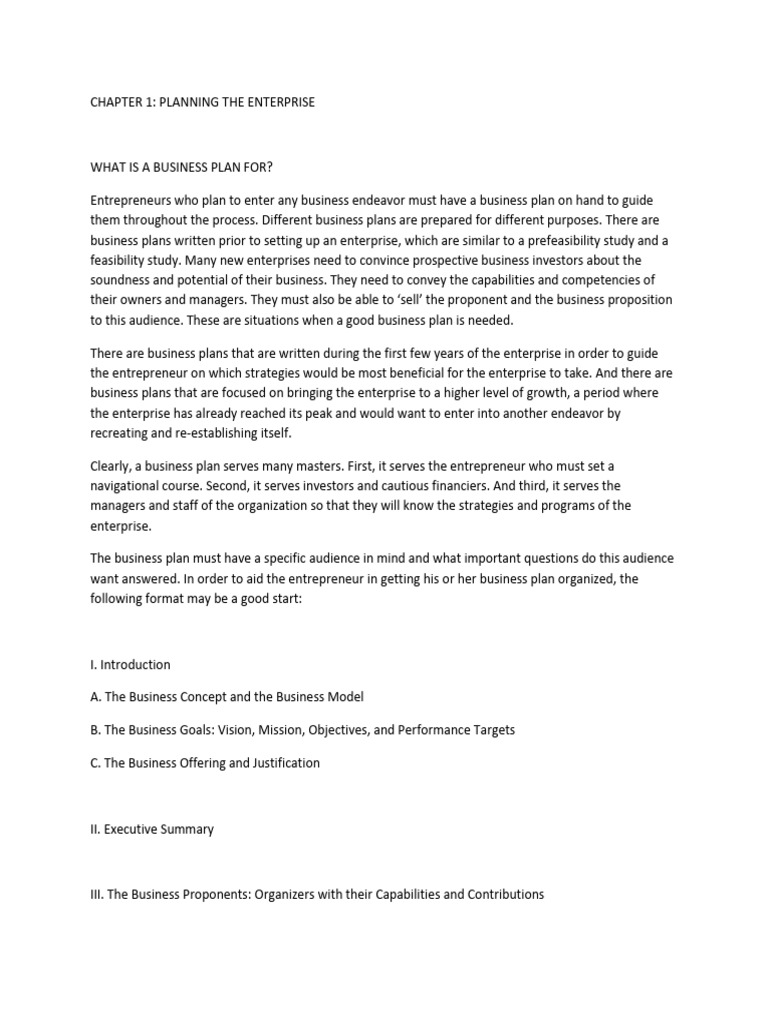 CHAPTER 1: PLANNING THE ENTERPRISE

WHAT IS A BUSINESS PLAN FOR?

Entrepreneurs who plan to enter any business endeavor must have a business plan on hand to guide them throughout the process. Different business plans are prepared for different purposes. There are business plans written prior to setting up an enterprise, which are similar to a prefeasibility study and a feasibility study. Many new enterprises need to convince prospective business investors about the soundness and potential of their business. They need to convey the capabilities and competencies of their owners and managers. They must also be able to 'sell' the proponent and the business proposition to this audience. These are situations when a good business plan is needed.

There are business plans that are written during the first few years of the enterprise in order to guide the entrepreneur on which strategies would be most beneficial for the enterprise to take. And there are business plans that are focused on bringing the enterprise to a higher level of growth, a period where the enterprise has already reached its peak and would want to enter into another endeavor by recreating and re-establishing itself.

Clearly, a business plan serves many masters. First, it serves the entrepreneur who must set a navigational course. Second, it serves investors and cautious financiers. And third, it serves the managers and staff of the organization so that they will know the strategies and programs of the enterprise.

The business plan must have a specific audience in mind and what important questions do this audience want answered. In order to aid the entrepreneur in getting his or her business plan organized, the following format may be a good start:

I. Introduction

A. The Business Concept and the Business Model

B. The Business Goals: Vision, Mission, Objectives, and Performance Targets

C. The Business Offering and Justification

II. Executive Summary

III. The Business Proponents: Organizers with their Capabilities and Contributions